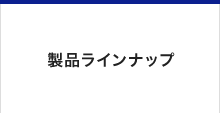 製品ラインナップ